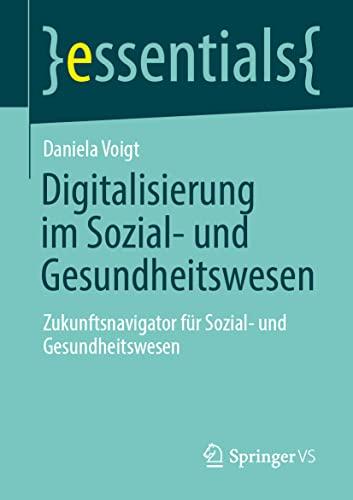 }essentials{

Daniela Voigt

Digitalisierung im Sozial- und Gesundheitswesen

Zukunftsnavigator für Sozial- und Gesundheitswesen

Springer VS